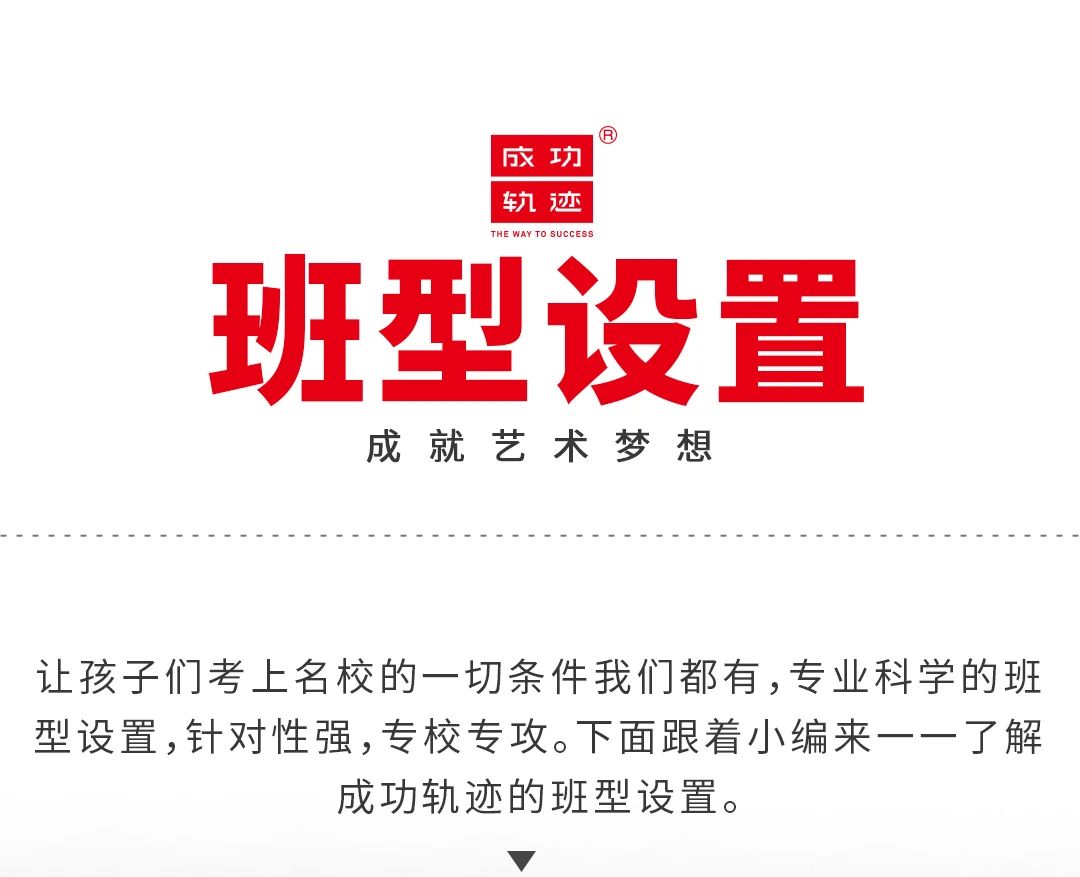 成功
轨迹
®
THE WAY TO SUCCESS

班型设置

成就艺术梦想

让孩子们考上名校的一切条件我们都有，专业科学的班型设置，针对性强，专校专攻。下面跟着小编来一一了解成功轨迹的班型设置。